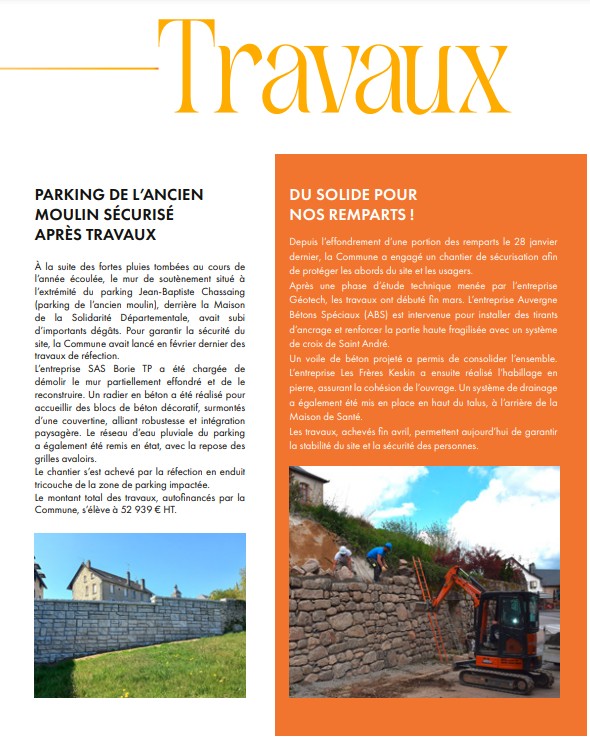 Travaux

PARKING DE L'ANCIEN MOULIN SÉCURISÉ APRÈS TRAVAUX

À la suite des fortes pluies tombées au cours de l'année écoulée, le mur de soutènement situé à l'extrémité du parking Jean-Baptiste Chassaing (parking de l'ancien moulin), derrière la Maison de la Solidarité Départementale, avait subi d'importants dégâts. Pour garantir la sécurité du site, la Commune avait lancé en février dernier des travaux de réfection.
L'entreprise SAS Borie TP a été chargée de démolir le mur partiellement effondré et de le reconstruire. Un radier en béton a été réalisé pour accueillir des blocs de béton décoratif, surmontés d'une couvertine, alliant robustesse et intégration paysagère. Le réseau d'eau pluviale du parking a également été remis en état, avec la repose des grilles avaloirs.
Le chantier s'est achevé par la réfection en enduit tricouche de la zone de parking impactée.
Le montant total des travaux, autofinancés par la Commune, s'élève à 52 939 € HT.

DU SOLIDE POUR NOS REMPARTS !

Depuis l'effondrement d'une portion des remparts le 28 janvier dernier, la Commune a engagé un chantier de sécurisation afin de protéger les abords du site et les usagers.
Après une phase d'étude technique menée par l'entreprise Géotech, les travaux ont débuté fin mars. L'entreprise Auvergne Bétons Spéciaux (ABS) est intervenue pour installer des tirants d'ancrage et renforcer la partie haute fragilisée avec un système de croix de Saint André.
Un voile de béton projeté a permis de consolider l'ensemble. L'entreprise Les Frères Keskin a ensuite réalisé l'habillage en pierre, assurant la cohésion de l'ouvrage. Un système de drainage a également été mis en place en haut du talus, à l'arrière de la Maison de Santé.
Les travaux, achevés fin avril, permettent aujourd'hui de garantir la stabilité du site et la sécurité des personnes.